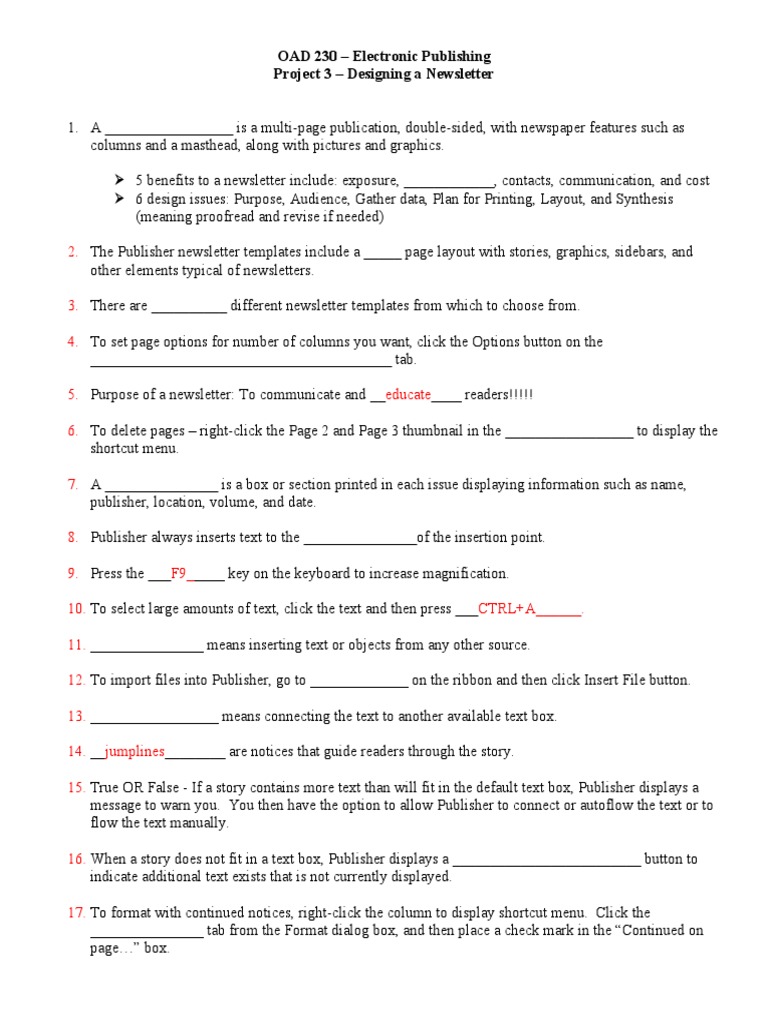 OAD 230 – Electronic Publishing
Project 3 – Designing a Newsletter

1. A _________________ is a multi-page publication, double-sided, with newspaper features such as columns and a masthead, along with pictures and graphics.

➢ 5 benefits to a newsletter include: exposure, ____________, contacts, communication, and cost
➢ 6 design issues: Purpose, Audience, Gather data, Plan for Printing, Layout, and Synthesis (meaning proofread and revise if needed)

2. The Publisher newsletter templates include a _____ page layout with stories, graphics, sidebars, and other elements typical of newsletters.

3. There are __________ different newsletter templates from which to choose from.

4. To set page options for number of columns you want, click the Options button on the ________________________________________ tab.

5. Purpose of a newsletter: To communicate and __educate____ readers!!!!!

6. To delete pages – right-click the Page 2 and Page 3 thumbnail in the _________________ to display the shortcut menu.

7. A _______________ is a box or section printed in each issue displaying information such as name, publisher, location, volume, and date.

8. Publisher always inserts text to the _______________of the insertion point.

9. Press the ___F9_____ key on the keyboard to increase magnification.

10. To select large amounts of text, click the text and then press ___CTRL+A______.

11. _______________ means inserting text or objects from any other source.

12. To import files into Publisher, go to _____________ on the ribbon and then click Insert File button.

13. _________________ means connecting the text to another available text box.

14. __jumplines________ are notices that guide readers through the story.

15. True OR False - If a story contains more text than will fit in the default text box, Publisher displays a message to warn you. You then have the option to allow Publisher to connect or autoflow the text or to flow the text manually.

16. When a story does not fit in a text box, Publisher displays a _________________________ button to indicate additional text exists that is not currently displayed.

17. To format with continued notices, right-click the column to display shortcut menu. Click the _______________ tab from the Format dialog box, and then place a check mark in the “Continued on page…” box.